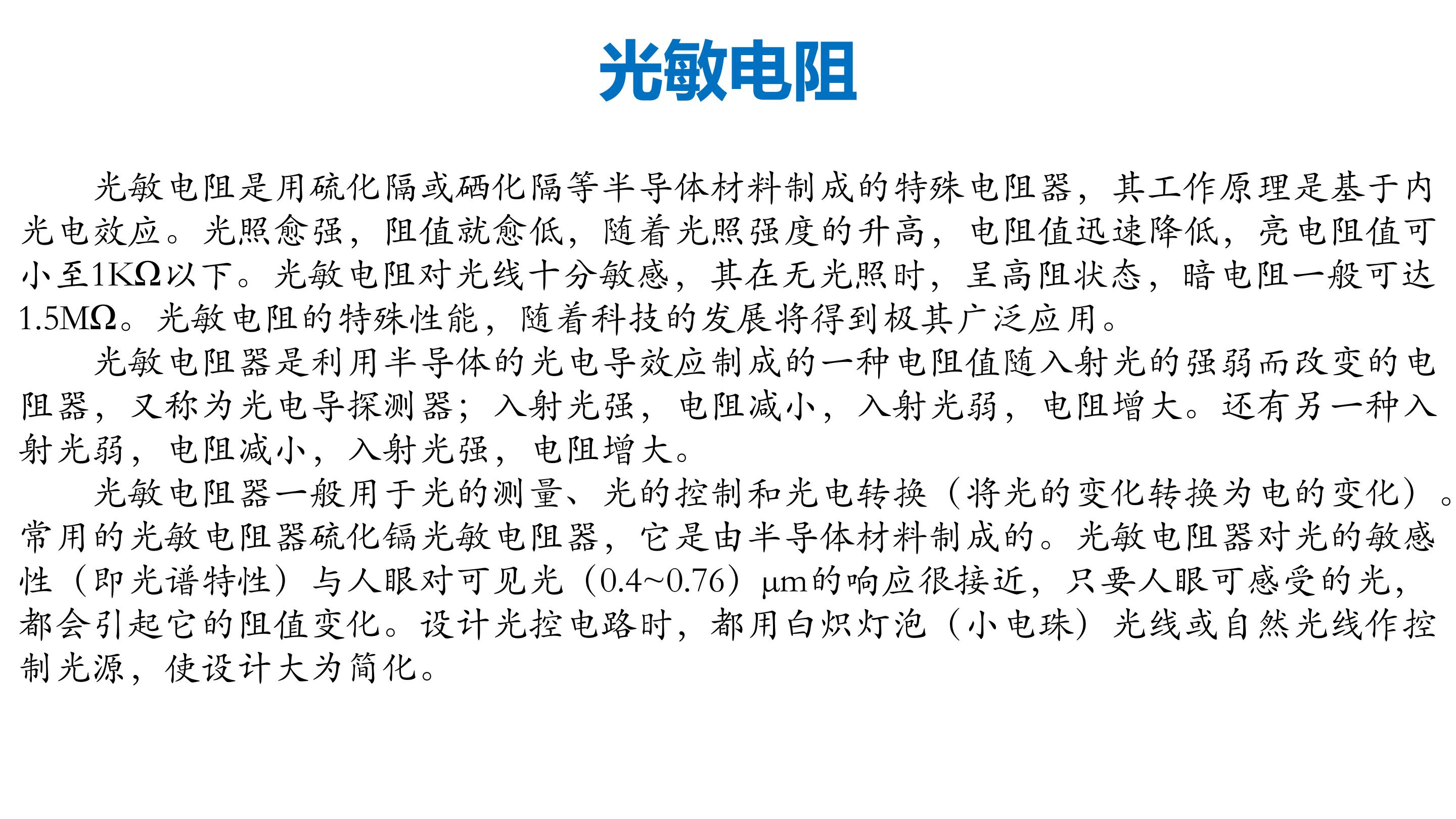 光敏电阻

光敏电阻是用硫化隔或硒化隔等半导体材料制成的特殊电阻器，其工作原理是基于内光电效应。光照愈强，阻值就愈低，随着光照强度的升高，电阻值迅速降低，亮电阻值可小至1KΩ以下。光敏电阻对光线十分敏感，其在无光照时，呈高阻状态，暗电阻一般可达1.5MΩ。光敏电阻的特殊性能，随着科技的发展将得到极其广泛应用。

光敏电阻器是利用半导体的光电导效应制成的一种电阻值随入射光的强弱而改变的电阻器，又称为光电导探测器；入射光强，电阻减小，入射光弱，电阻增大。还有另一种入射光弱，电阻减小，入射光强，电阻增大。

光敏电阻器一般用于光的测量、光的控制和光电转换（将光的变化转换为电的变化）。常用的光敏电阻器硫化镉光敏电阻器，它是由半导体材料制成的。光敏电阻器对光的敏感性（即光谱特性）与人眼对可见光（0.4~0.76）μm的响应很接近，只要人眼可感受的光，都会引起它的阻值变化。设计光控电路时，都用白炽灯泡（小电珠）光线或自然光线作控制光源，使设计大为简化。